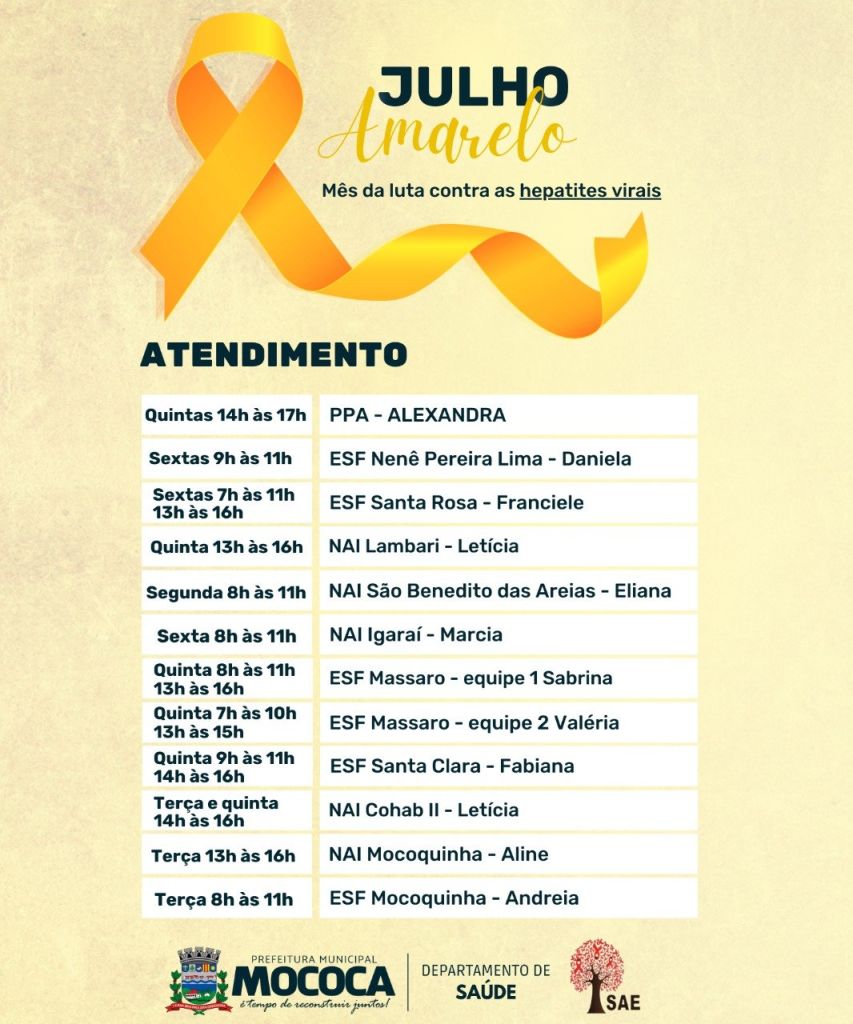 JULHO
Amarelo

Mês da luta contra as hepatites virais

ATENDIMENTO

| | |
|---|---|
| Quintas 14h às 17h | PPA - ALEXANDRA |
| Sextas 9h às 11h | ESF Nenê Pereira Lima - Daniela |
| Sextas 7h às 11h 13h às 16h | ESF Santa Rosa - Franciele |
| Quinta 13h às 16h | NAI Lambari - Letícia |
| Segunda 8h às 11h | NAI São Benedito das Areias - Eliana |
| Sexta 8h às 11h | NAI Igaraí - Marcia |
| Quinta 8h às 11h 13h às 16h | ESF Massaro - equipe 1 Sabrina |
| Quinta 7h às 10h 13h às 15h | ESF Massaro - equipe 2 Valéria |
| Quinta 9h às 11h 14h às 16h | ESF Santa Clara - Fabiana |
| Terça e quinta 14h às 16h | NAI Cohab II - Letícia |
| Terça 13h às 16h | NAI Mocoquinha - Aline |
| Terça 8h às 11h | ESF Mocoquinha - Andreia |

PREFEITURA MUNICIPAL
MOCOCA
é tempo de reconstruir juntos!

DEPARTAMENTO DE SAÚDE

SAE